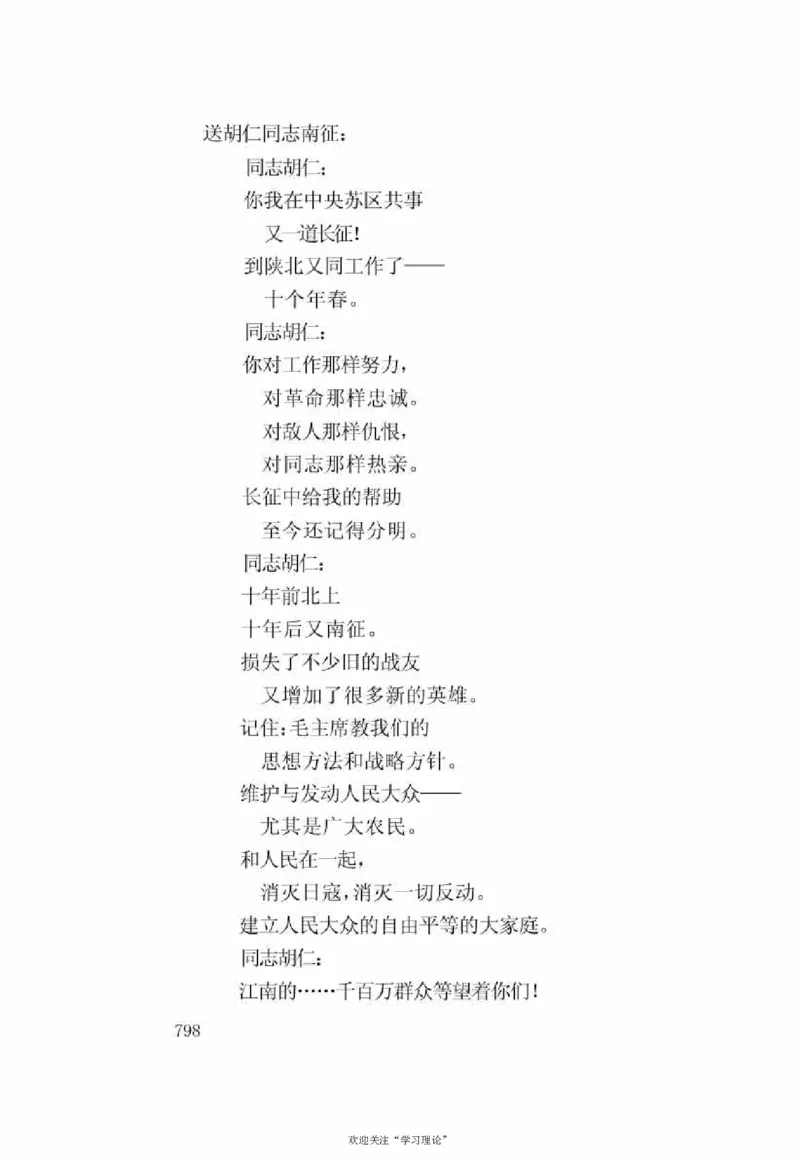 送胡仁同志南征：

同志胡仁：
你我在中央苏区共事
又一道长征！
到陕北又同工作了——
十个年春。
同志胡仁：
你对工作那样努力，
对革命那样忠诚。
对敌人那样仇恨，
对同志那样热亲。
长征中给我的帮助
至今还记得分明。
同志胡仁：
十年前北上
十年后又南征。
损失了不少旧的战友
又增加了很多新的英雄。
记住：毛主席教我们的
思想方法和战略方针。
维护与发动人民大众——
尤其是广大农民。
和人民在一起，
消灭日寇，消灭一切反动。
建立人民大众的自由平等的大家庭。
同志胡仁：
江南的……千百万群众等望着你们！

798

欢迎关注“学习理论”